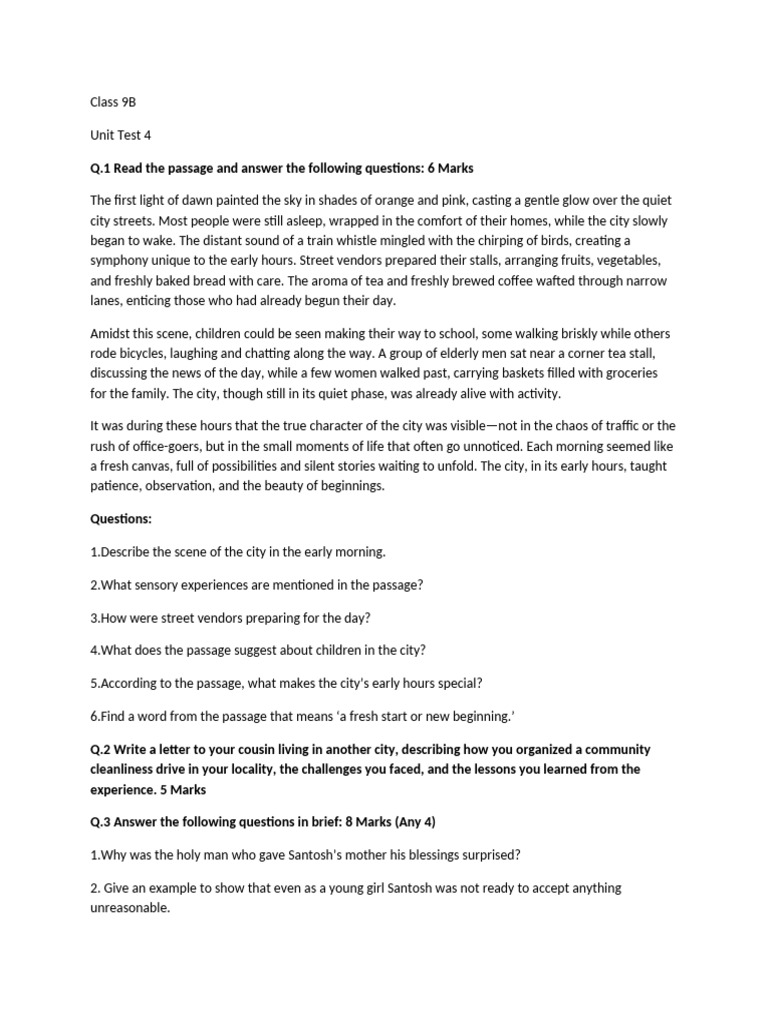 Class 9B

Unit Test 4

Q.1 Read the passage and answer the following questions: 6 Marks

The first light of dawn painted the sky in shades of orange and pink, casting a gentle glow over the quiet city streets. Most people were still asleep, wrapped in the comfort of their homes, while the city slowly began to wake. The distant sound of a train whistle mingled with the chirping of birds, creating a symphony unique to the early hours. Street vendors prepared their stalls, arranging fruits, vegetables, and freshly baked bread with care. The aroma of tea and freshly brewed coffee wafted through narrow lanes, enticing those who had already begun their day.

Amidst this scene, children could be seen making their way to school, some walking briskly while others rode bicycles, laughing and chatting along the way. A group of elderly men sat near a corner tea stall, discussing the news of the day, while a few women walked past, carrying baskets filled with groceries for the family. The city, though still in its quiet phase, was already alive with activity.

It was during these hours that the true character of the city was visible—not in the chaos of traffic or the rush of office-goers, but in the small moments of life that often go unnoticed. Each morning seemed like a fresh canvas, full of possibilities and silent stories waiting to unfold. The city, in its early hours, taught patience, observation, and the beauty of beginnings.

Questions:

1.Describe the scene of the city in the early morning.

2.What sensory experiences are mentioned in the passage?

3.How were street vendors preparing for the day?

4.What does the passage suggest about children in the city?

5.According to the passage, what makes the city's early hours special?

6.Find a word from the passage that means 'a fresh start or new beginning.'

Q.2 Write a letter to your cousin living in another city, describing how you organized a community cleanliness drive in your locality, the challenges you faced, and the lessons you learned from the experience. 5 Marks

Q.3 Answer the following questions in brief: 8 Marks (Any 4)

1.Why was the holy man who gave Santosh's mother his blessings surprised?

2. Give an example to show that even as a young girl Santosh was not ready to accept anything unreasonable.